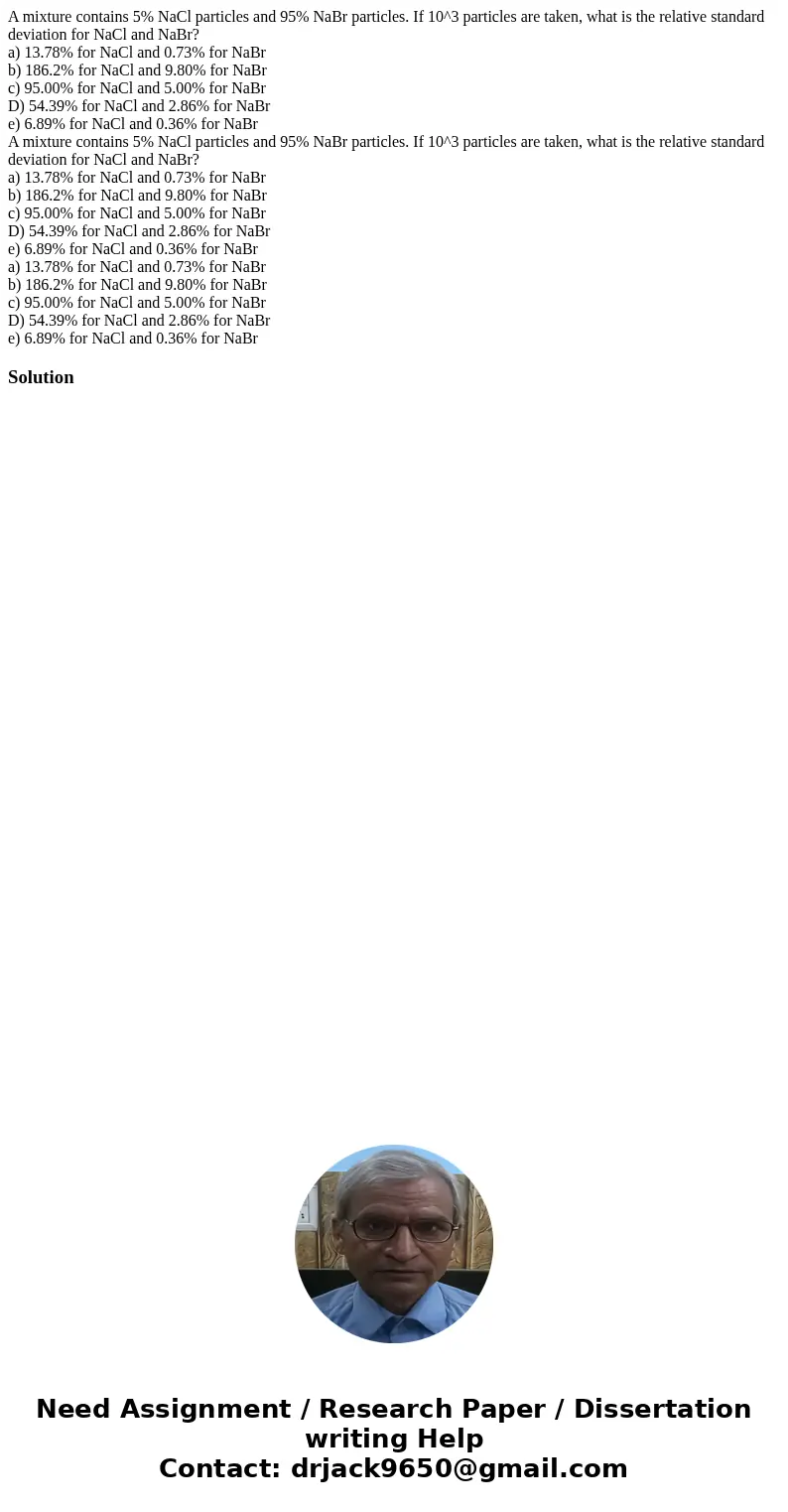 A mixture contains 5% NaCl particles and 95% NaBr particles. If 10^3 particles are taken, what is the relative standard deviation for NaCl and NaBr?
a) 13.78% for NaCl and 0.73% for NaBr
b) 186.2% for NaCl and 9.80% for NaBr
c) 95.00% for NaCl and 5.00% for NaBr
D) 54.39% for NaCl and 2.86% for NaBr
e) 6.89% for NaCl and 0.36% for NaBr
A mixture contains 5% NaCl particles and 95% NaBr particles. If 10^3 particles are taken, what is the relative standard deviation for NaCl and NaBr?
a) 13.78% for NaCl and 0.73% for NaBr
b) 186.2% for NaCl and 9.80% for NaBr
c) 95.00% for NaCl and 5.00% for NaBr
D) 54.39% for NaCl and 2.86% for NaBr
e) 6.89% for NaCl and 0.36% for NaBr
a) 13.78% for NaCl and 0.73% for NaBr
b) 186.2% for NaCl and 9.80% for NaBr
c) 95.00% for NaCl and 5.00% for NaBr
D) 54.39% for NaCl and 2.86% for NaBr
e) 6.89% for NaCl and 0.36% for NaBr

Solution

Need Assignment / Research Paper / Dissertation writing Help
Contact: drjack9650@gmail.com